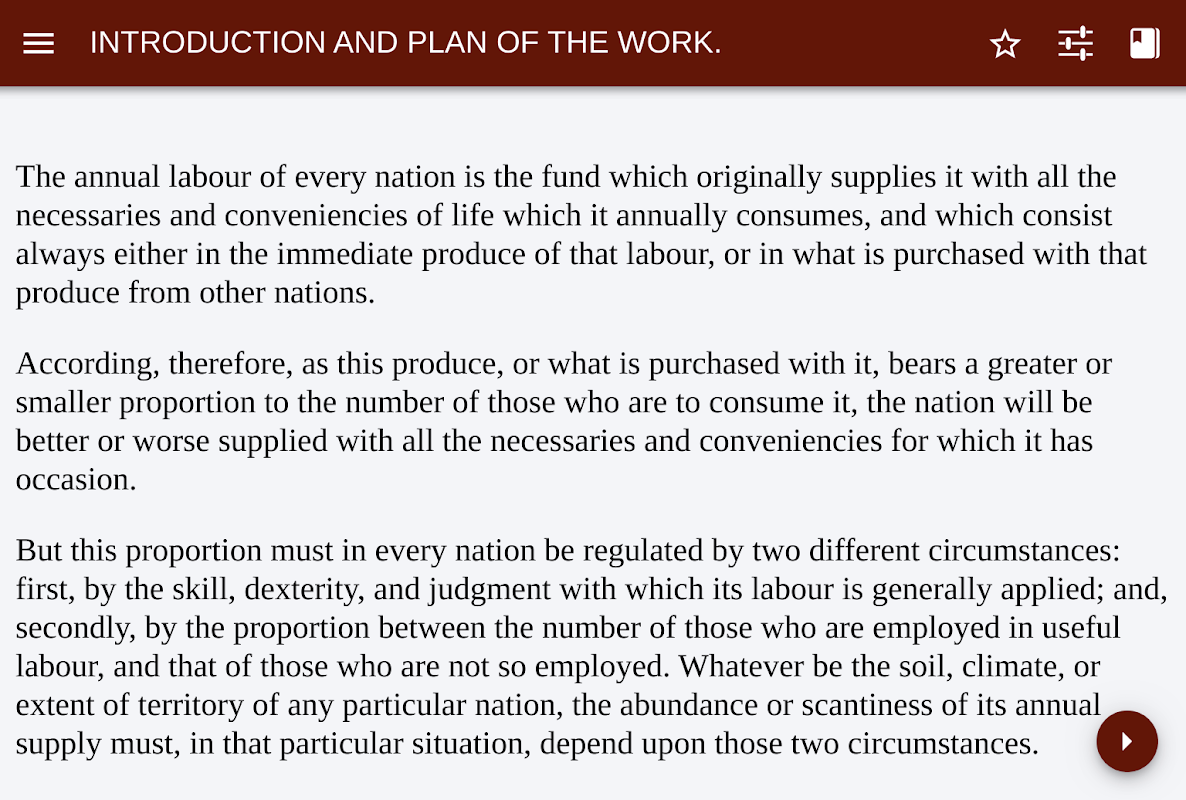 INTRODUCTION AND PLAN OF THE WORK.

The annual labour of every nation is the fund which originally supplies it with all the necessaries and conveniencies of life which it annually consumes, and which consist always either in the immediate produce of that labour, or in what is purchased with that produce from other nations.

According, therefore, as this produce, or what is purchased with it, bears a greater or smaller proportion to the number of those who are to consume it, the nation will be better or worse supplied with all the necessaries and conveniencies for which it has occasion.

But this proportion must in every nation be regulated by two different circumstances: first, by the skill, dexterity, and judgment with which its labour is generally applied; and, secondly, by the proportion between the number of those who are employed in useful labour, and that of those who are not so employed. Whatever be the soil, climate, or extent of territory of any particular nation, the abundance or scantiness of its annual supply must, in that particular situation, depend upon those two circumstances.